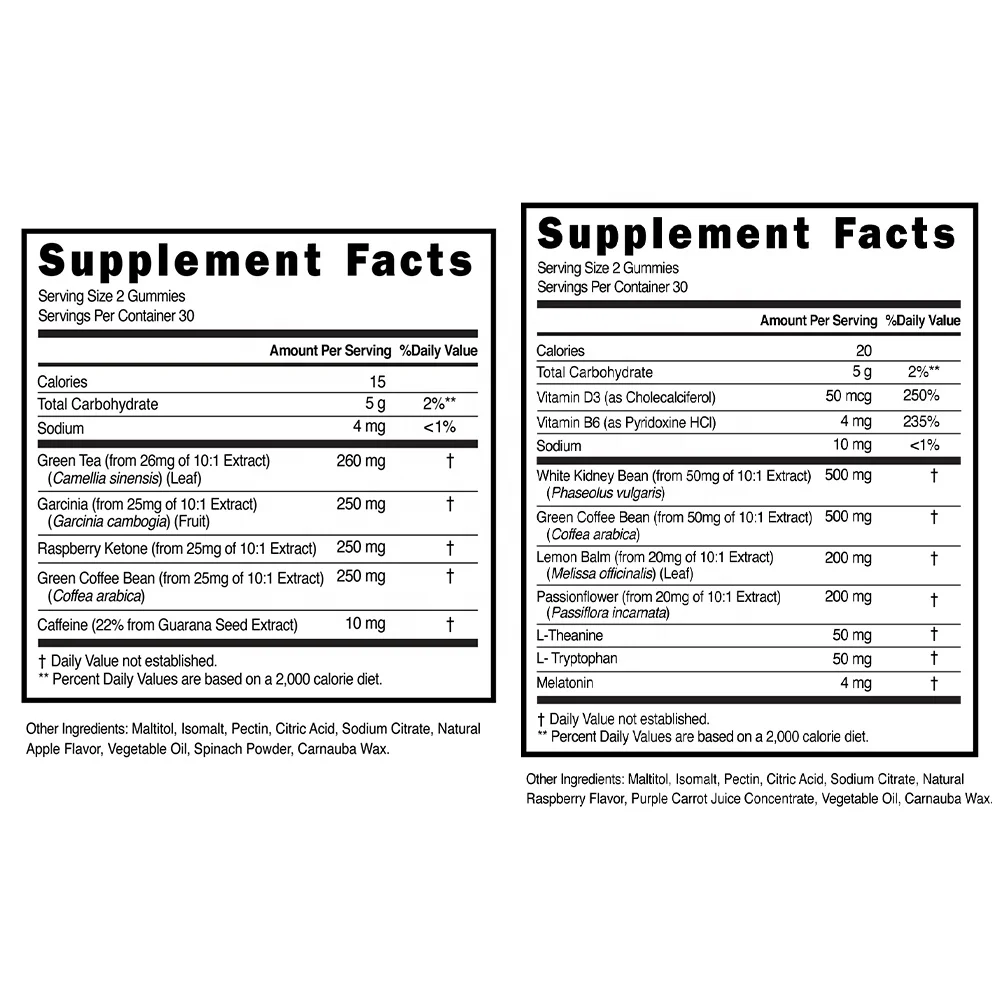 Supplement Facts
Serving Size 2 Gummies
Servings Per Container 30

| | Amount Per Serving | %Daily Value |
|---|---|---|
| Calories | 15 | |
| Total Carbohydrate | 5 g | 2%** |
| Sodium | 4 mg | <1% |
| Green Tea (from 26mg of 10:1 Extract) (Camellia sinensis) (Leaf) | 260 mg | † |
| Garcinia (from 25mg of 10:1 Extract) (Garcinia cambogia) (Fruit) | 250 mg | † |
| Raspberry Ketone (from 25mg of 10:1 Extract) | 250 mg | † |
| Green Coffee Bean (from 25mg of 10:1 Extract) (Coffea arabica) | 250 mg | † |
| Caffeine (22% from Guarana Seed Extract) | 10 mg | † |

† Daily Value not established.
** Percent Daily Values are based on a 2,000 calorie diet.

Other Ingredients: Maltitol, Isomalt, Pectin, Citric Acid, Sodium Citrate, Natural Apple Flavor, Vegetable Oil, Spinach Powder, Carnauba Wax.

Supplement Facts
Serving Size 2 Gummies
Servings Per Container 30

| | Amount Per Serving | %Daily Value |
|---|---|---|
| Calories | 20 | |
| Total Carbohydrate | 5 g | 2%** |
| Vitamin D3 (as Cholecalciferol) | 50 mcg | 250% |
| Vitamin B6 (as Pyridoxine HCl) | 4 mg | 235% |
| Sodium | 10 mg | <1% |
| White Kidney Bean (from 50mg of 10:1 Extract) (Phaseolus vulgaris) | 500 mg | † |
| Green Coffee Bean (from 50mg of 10:1 Extract) (Coffea arabica) | 500 mg | † |
| Lemon Balm (from 20mg of 10:1 Extract) (Melissa officinalis) (Leaf) | 200 mg | † |
| Passionflower (from 20mg of 10:1 Extract) (Passiflora incarnata) | 200 mg | † |
| L-Theanine | 50 mg | † |
| L- Tryptophan | 50 mg | † |
| Melatonin | 4 mg | † |

† Daily Value not established.
** Percent Daily Values are based on a 2,000 calorie diet.

Other Ingredients: Maltitol, Isomalt, Pectin, Citric Acid, Sodium Citrate, Natural Raspberry Flavor, Purple Carrot Juice Concentrate, Vegetable Oil, Carnauba Wax.